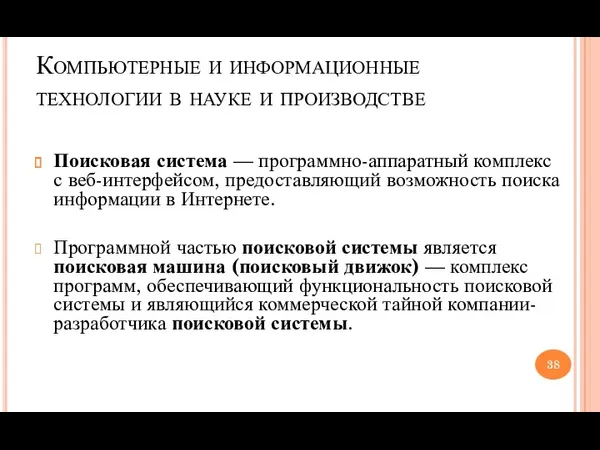 Компьютерные и информационные технологии в науке и производстве

Поисковая система — программно-аппаратный комплекс с веб-интерфейсом, предоставляющий возможность поиска информации в Интернете.

Программной частью поисковой системы является поисковая машина (поисковый движок) — комплекс программ, обеспечивающий функциональность поисковой системы и являющийся коммерческой тайной компании-разработчика поисковой системы.

38